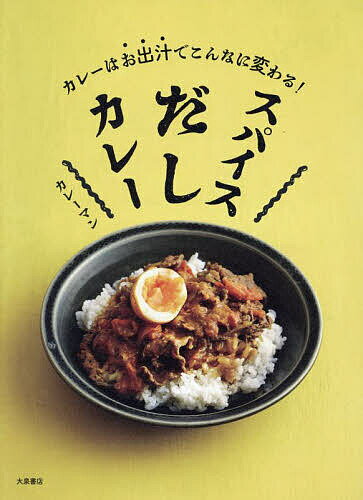 カレーはお出汁でこんなに変わる!

スパイス
だし
カレー

カレーマン

大泉書店